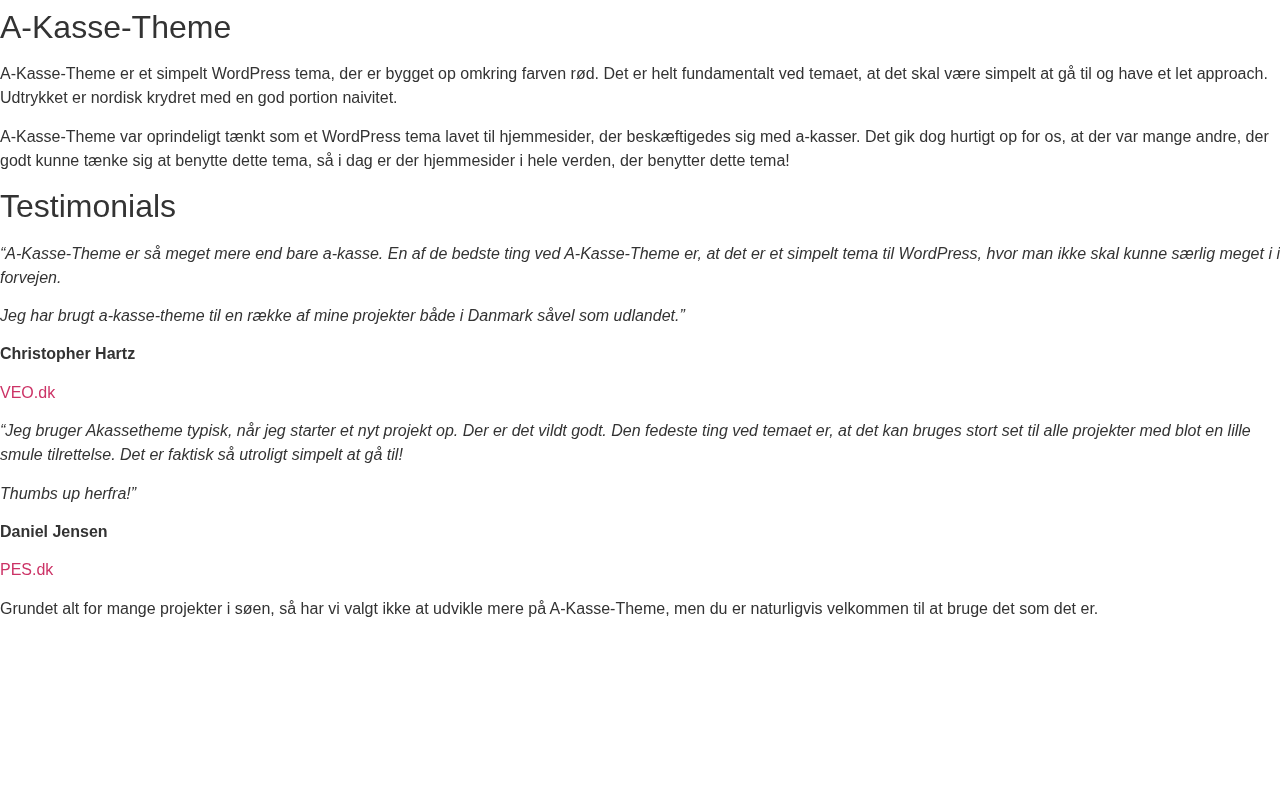 A-Kasse-Theme

A-Kasse-Theme er et simpelt WordPress tema, der er bygget op omkring farven rød. Det er helt fundamentalt ved temaet, at det skal være simpelt at gå til og have et let approach. Udtrykket er nordisk krydret med en god portion naivitet.

A-Kasse-Theme var oprindeligt tænkt som et WordPress tema lavet til hjemmesider, der beskæftigedes sig med a-kasser. Det gik dog hurtigt op for os, at der var mange andre, der godt kunne tænke sig at benytte dette tema, så i dag er der hjemmesider i hele verden, der benytter dette tema!

Testimonials

“A-Kasse-Theme er så meget mere end bare a-kasse. En af de bedste ting ved A-Kasse-Theme er, at det er et simpelt tema til WordPress, hvor man ikke skal kunne særlig meget i i forvejen.

Jeg har brugt a-kasse-theme til en række af mine projekter både i Danmark såvel som udlandet.”

Christopher Hartz

VEO.dk

“Jeg bruger Akassetheme typisk, når jeg starter et nyt projekt op. Der er det vildt godt. Den fedeste ting ved temaet er, at det kan bruges stort set til alle projekter med blot en lille smule tilrettelse. Det er faktisk så utroligt simpelt at gå til!

Thumbs up herfra!”

Daniel Jensen

PES.dk

Grundet alt for mange projekter i søen, så har vi valgt ikke at udvikle mere på A-Kasse-Theme, men du er naturligvis velkommen til at bruge det som det er.